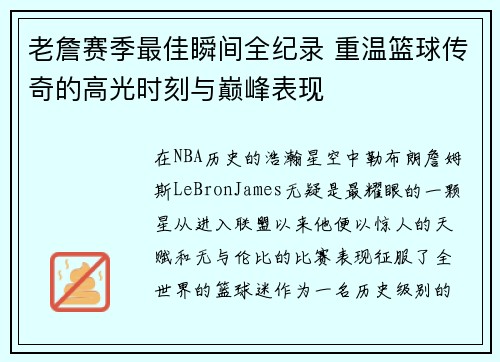 老詹赛季最佳瞬间全纪录 重温篮球传奇的高光时刻与巅峰表现

在NBA历史的浩瀚星空中勒布朗詹姆斯LeBronJames无疑是最耀眼的一颗星从进入联盟以来他便以惊人的天赋和无与伦比的比赛表现征服了全世界的篮球迷作为一名历史级别的